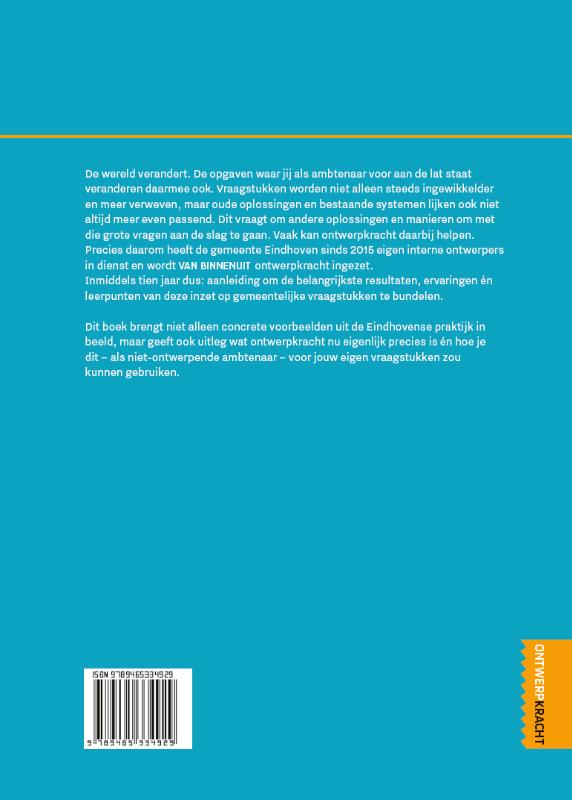 De wereld verandert. De opgaven waar jij als ambtenaar voor aan de lat staat veranderen daarmee ook. Vraagstukken worden niet alleen steeds ingewikkelder en meer verweven, maar oude oplossingen en bestaande systemen lijken ook niet altijd meer even passend. Dit vraagt om andere oplossingen en manieren om met die grote vragen aan de slag te gaan. Vaak kan ontwerpkracht daarbij helpen. Precies daarom heeft de gemeente Eindhoven sinds 2015 eigen interne ontwerpers in dienst en wordt VAN BINNENUIT ontwerpkracht ingezet.
Inmiddels tien jaar dus: aanleiding om de belangrijkste resultaten, ervaringen én leerpunten van deze inzet op gemeentelijke vraagstukken te bundelen.

Dit boek brengt niet alleen concrete voorbeelden uit de Eindhovense praktijk in beeld, maar geeft ook uitleg wat ontwerpkracht nu eigenlijk precies is én hoe je dit – als niet-ontwerpende ambtenaar – voor jouw eigen vraagstukken zou kunnen gebruiken.

ISBN 9789465334929

9 789465 334929

ONTWERPKRACHT